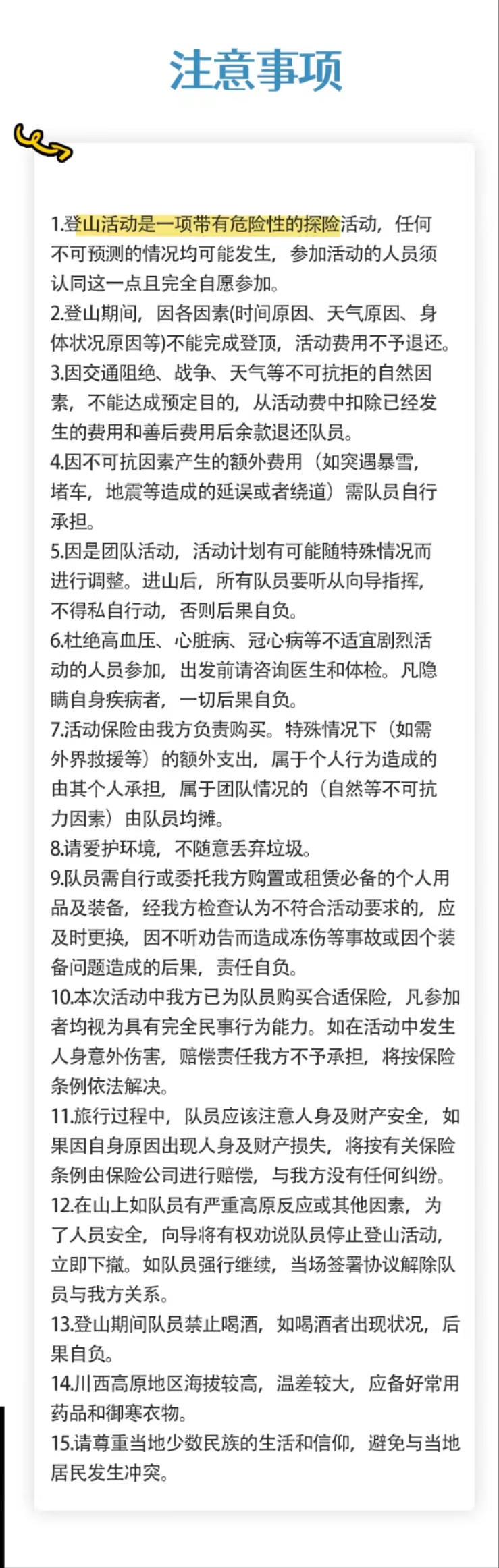 注意事项

1.登山活动是一项带有危险性的探险活动，任何不可预测的情况均可能发生，参加活动的人员须认同这一点且完全自愿参加。
2.登山期间，因各因素(时间原因、天气原因、身体状况原因等)不能完成登顶，活动费用不予退还。
3.因交通阻绝、战争、天气等不可抗拒的自然因素，不能达成预定目的，从活动费中扣除已经发生的费用和善后费用后余款退还队员。
4.因不可抗因素产生的额外费用（如突遇暴雪，堵车，地震等造成的延误或者绕道）需队员自行承担。
5.因是团队活动，活动计划有可能随特殊情况而进行调整。进山后，所有队员要听从向导指挥，不得私自行动，否则后果自负。
6.杜绝高血压、心脏病、冠心病等不适宜剧烈活动的人员参加，出发前请咨询医生和体检。凡隐瞒自身疾病者，一切后果自负。
7.活动保险由我方负责购买。特殊情况下（如需外界救援等）的额外支出，属于个人行为造成的由其个人承担，属于团队情况的（自然等不可抗力因素）由队员均摊。
8.请爱护环境，不随意丢弃垃圾。
9.队员需自行或委托我方购置或租赁必备的个人用品及装备，经我方检查认为不符合活动要求的，应及时更换，因不听劝告而造成冻伤等事故或因个装备问题造成的后果，责任自负。
10.本次活动中我方已为队员购买合适保险，凡参加者均视为具有完全民事行为能力。如在活动中发生人身意外伤害，赔偿责任我方不予承担，将按保险条例依法解决。
11.旅行过程中，队员应该注意人身及财产安全，如果因自身原因出现人身及财产损失，将按有关保险条例由保险公司进行赔偿，与我方没有任何纠纷。
12.在山上如队员有严重高原反应或其他因素，为了人员安全，向导将有权劝说队员停止登山活动，立即下撤。如队员强行继续，当场签署协议解除队员与我方关系。
13.登山期间队员禁止喝酒，如喝酒者出现状况，后果自负。
14.川西高原地区海拔较高，温差较大，应备好常用药品和御寒衣物。
15.请尊重当地少数民族的生活和信仰，避免与当地居民发生冲突。